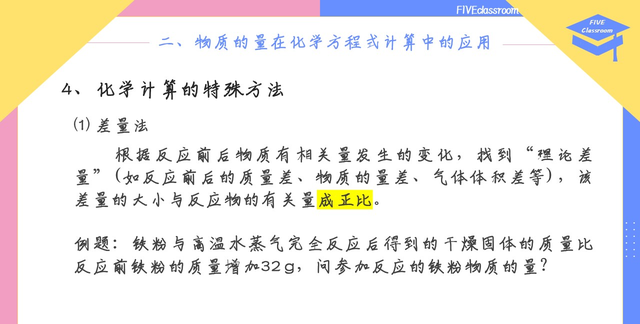 FIVEclassroom

FIVE Classroom

二、物质的量在化学方程式计算中的应用

4、化学计算的特殊方法

⑴ 差量法

根据反应前后物质有相关量发生的变化，找到“理论差量”（如反应前后的质量差、物质的量差、气体体积差等），该差量的大小与反应物的有关量成正比。

例题：铁粉与高温水蒸气完全反应后得到的干燥固体的质量比反应前铁粉的质量增加32g，问参加反应的铁粉物质的量？